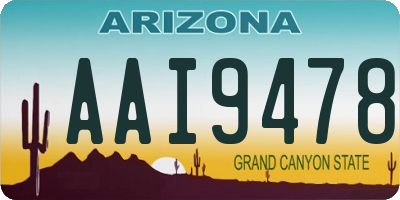 ARIZONA

AAI9478

GRAND CANYON STATE